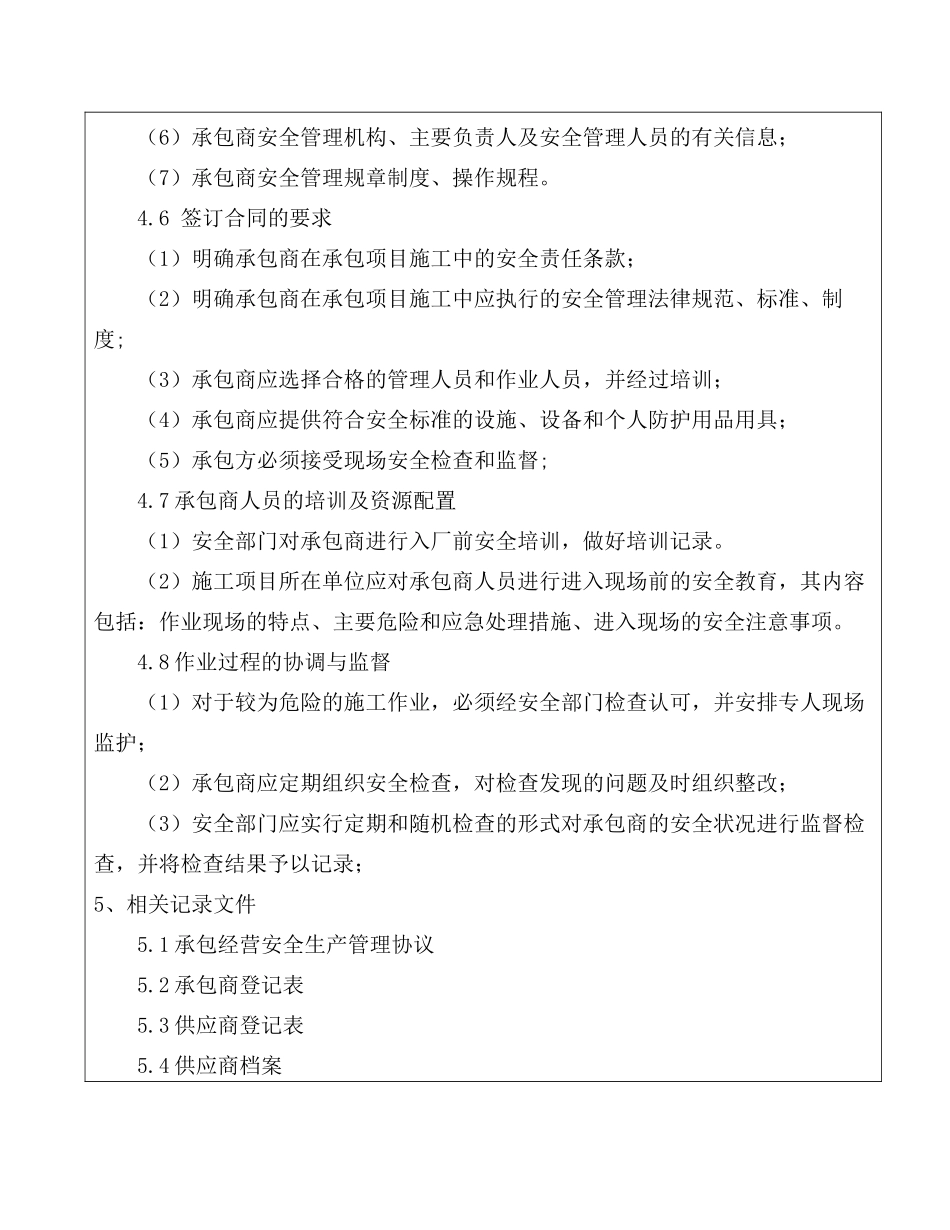 （6）承包商安全管理机构、主要负责人及安全管理人员的有关信息；

（7）承包商安全管理规章制度、操作规程。

4.6 签订合同的要求

（1）明确承包商在承包项目施工中的安全责任条款；

（2）明确承包商在承包项目施工中应执行的安全管理法律规范、标准、制度；

（3）承包商应选择合格的管理人员和作业人员，并经过培训；

（4）承包商应提供符合安全标准的设施、设备和个人防护用品用具；

（5）承包方必须接受现场安全检查和监督；

4.7 承包商人员的培训及资源配置

（1）安全部门对承包商进行入厂前安全培训，做好培训记录。

（2）施工项目所在单位应对承包商人员进行进入现场前的安全教育，其内容包括：作业现场的特点、主要危险和应急处理措施、进入现场的安全注意事项。

4.8 作业过程的协调与监督

（1）对于较为危险的施工作业，必须经安全部门检查认可，并安排专人现场监护；

（2）承包商应定期组织安全检查，对检查发现的问题及时组织整改；

（3）安全部门应实行定期和随机检查的形式对承包商的安全状况进行监督检查，并将检查结果予以记录；

5、相关记录文件

5.1 承包经营安全生产管理协议

5.2 承包商登记表

5.3 供应商登记表

5.4 供应商档案